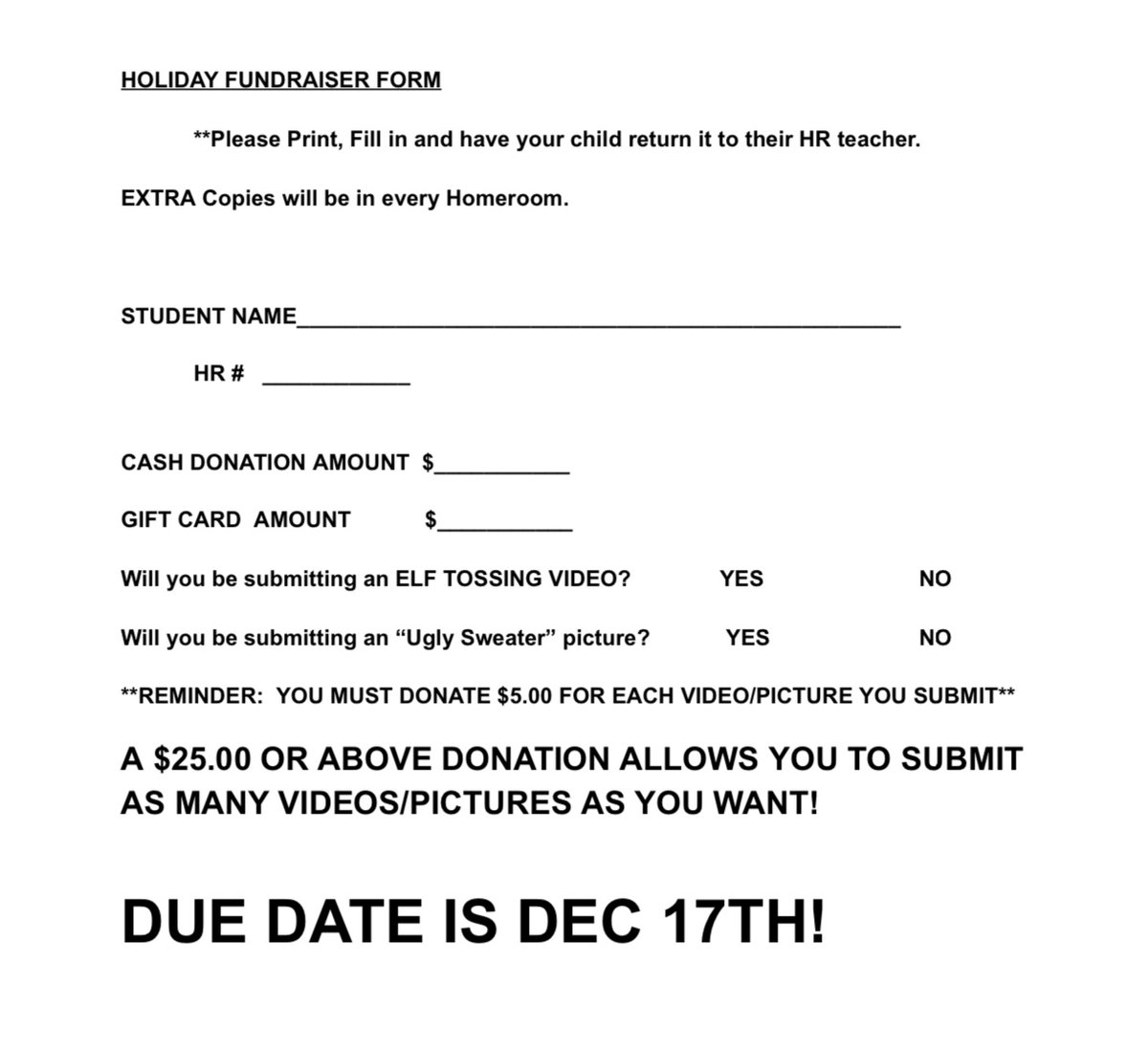 HOLIDAY FUNDRAISER FORM

**Please Print, Fill in and have your child return it to their HR teacher.

EXTRA Copies will be in every Homeroom.

STUDENT NAME____

HR # ____

CASH DONATION AMOUNT $____

GIFT CARD AMOUNT $____

Will you be submitting an ELF TOSSING VIDEO? YES NO

Will you be submitting an "Ugly Sweater" picture? YES NO

**REMINDER: YOU MUST DONATE $5.00 FOR EACH VIDEO/PICTURE YOU SUBMIT**

A $25.00 OR ABOVE DONATION ALLOWS YOU TO SUBMIT AS MANY VIDEOS/PICTURES AS YOU WANT!

DUE DATE IS DEC 17TH!